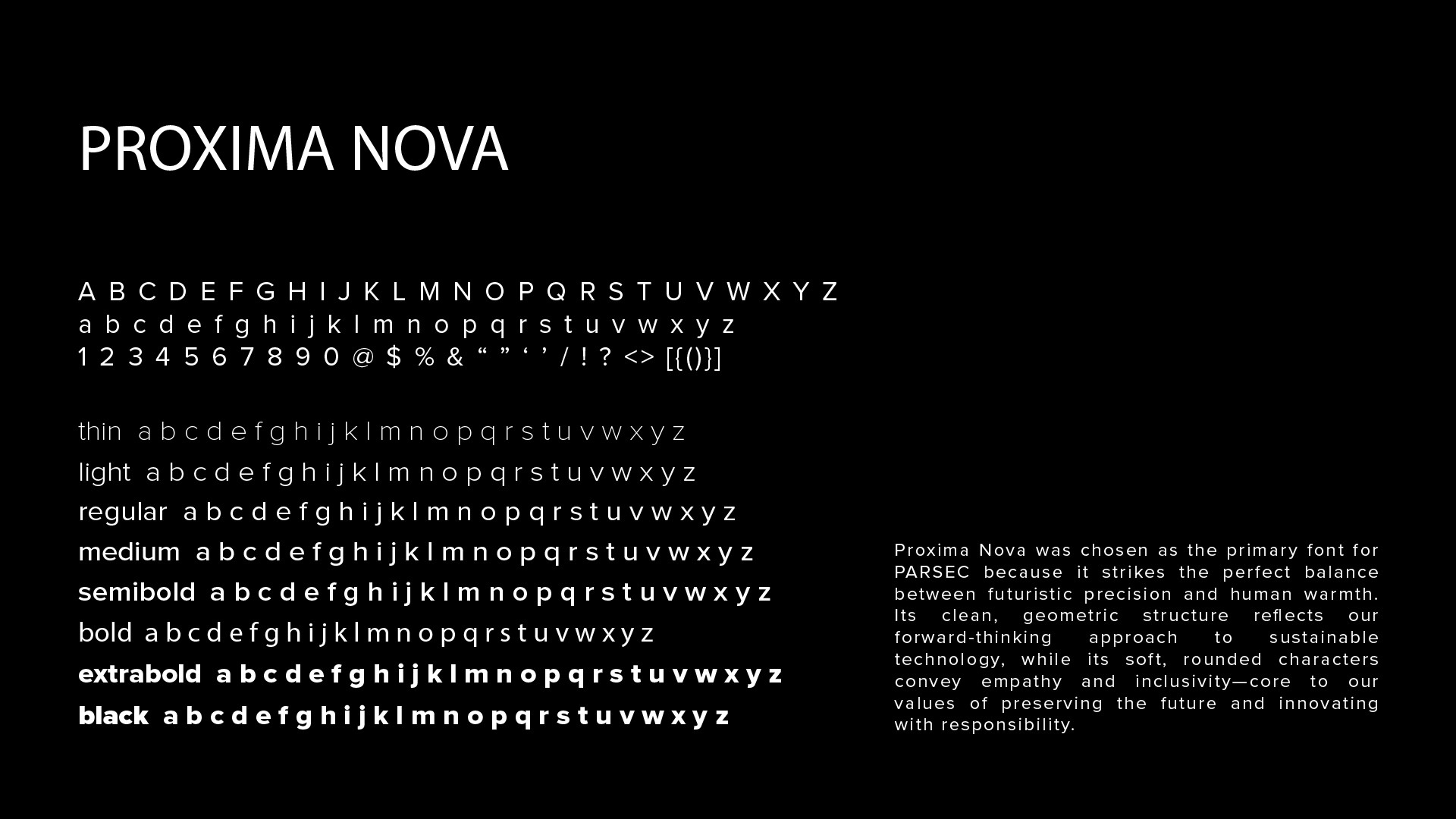 PROXIMA NOVA

A B C D E F G H I J K L M N O P Q R S T U V W X Y Z
a b c d e f g h i j k l m n o p q r s t u v w x y z
1 2 3 4 5 6 7 8 9 0 @ $ % & " " ' ' / ! ? <> [{()}]

thin a b c d e f g h i j k l m n o p q r s t u v w x y z
light a b c d e f g h i j k l m n o p q r s t u v w x y z
regular a b c d e f g h i j k l m n o p q r s t u v w x y z
medium a b c d e f g h i j k l m n o p q r s t u v w x y z
semibold a b c d e f g h i j k l m n o p q r s t u v w x y z
bold a b c d e f g h i j k l m n o p q r s t u v w x y z
extrabold a b c d e f g h i j k l m n o p q r s t u v w x y z
black a b c d e f g h i j k l m n o p q r s t u v w x y z

Proxima Nova was chosen as the primary font for PARSEC because it strikes the perfect balance between futuristic precision and human warmth. Its clean, geometric structure reflects our forward-thinking approach to sustainable technology, while its soft, rounded characters convey empathy and inclusivity—core to our values of preserving the future and innovating with responsibility.